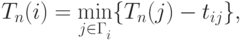 $T_n(i) = \min_{j \in \Gamma_i} \{T_n(j) - t_{ij}\},$